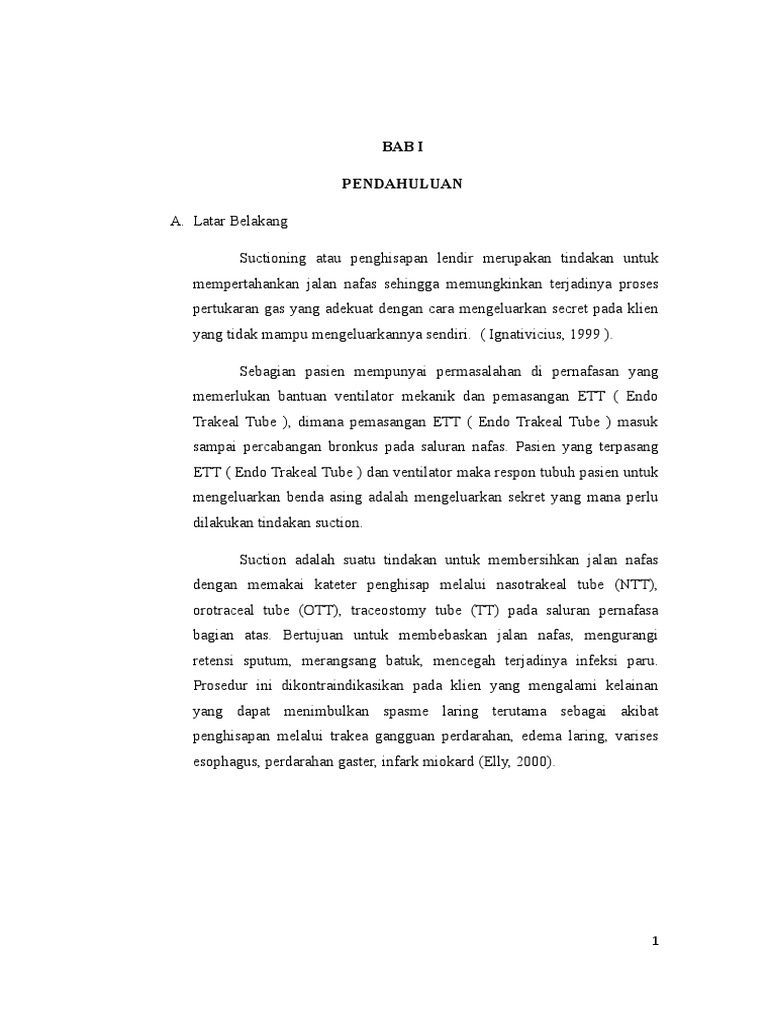 BAB I

PENDAHULUAN

A. Latar Belakang

Suctioning atau penghisapan lendir merupakan tindakan untuk mempertahankan jalan nafas sehingga memungkinkan terjadinya proses pertukaran gas yang adekuat dengan cara mengeluarkan secret pada klien yang tidak mampu mengeluarkannya sendiri. ( Ignativicius, 1999 ).

Sebagian pasien mempunyai permasalahan di pernafasan yang memerlukan bantuan ventilator mekanik dan pemasangan ETT ( Endo Trakeal Tube ), dimana pemasangan ETT ( Endo Trakeal Tube ) masuk sampai percabangan bronkus pada saluran nafas. Pasien yang terpasang ETT ( Endo Trakeal Tube ) dan ventilator maka respon tubuh pasien untuk mengeluarkan benda asing adalah mengeluarkan sekret yang mana perlu dilakukan tindakan suction.

Suction adalah suatu tindakan untuk membersihkan jalan nafas dengan memakai kateter penghisap melalui nasotrakeal tube (NTT), orotraceal tube (OTT), traceostomy tube (TT) pada saluran pernafasa bagian atas. Bertujuan untuk membebaskan jalan nafas, mengurangi retensi sputum, merangsang batuk, mencegah terjadinya infeksi paru. Prosedur ini dikontraindikasikan pada klien yang mengalami kelainan yang dapat menimbulkan spasme laring terutama sebagai akibat penghisapan melalui trakea gangguan perdarahan, edema laring, varises esophagus, perdarahan gaster, infark miokard (Elly, 2000).

1